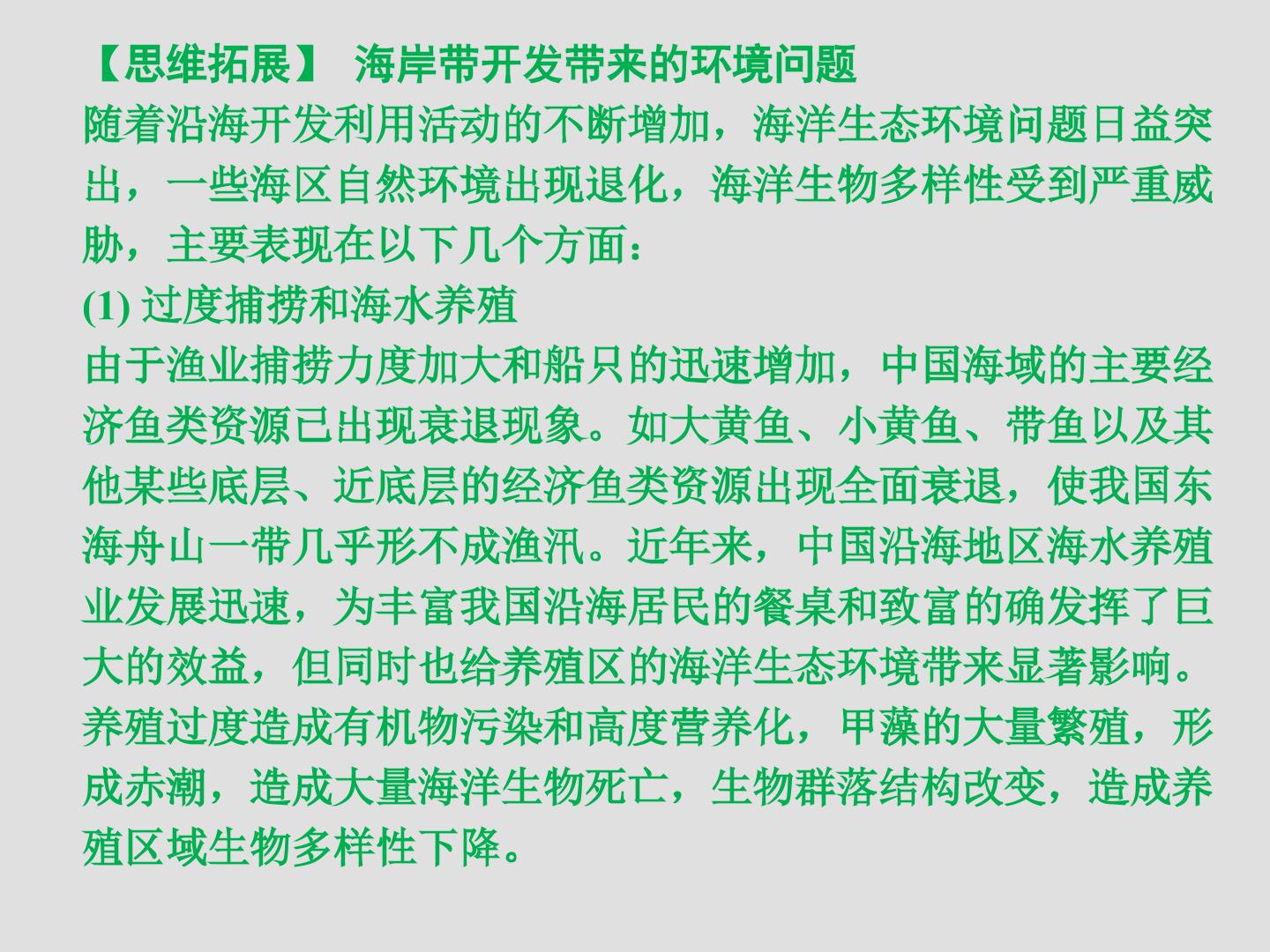 【思维拓展】 海岸带开发带来的环境问题

随着沿海开发利用活动的不断增加，海洋生态环境问题日益突出，一些海区自然环境出现退化，海洋生物多样性受到严重威胁，主要表现在以下几个方面：

(1)过度捕捞和海水养殖

由于渔业捕捞力度加大和船只的迅速增加，中国海域的主要经济鱼类资源已出现衰退现象。如大黄鱼、小黄鱼、带鱼以及其他某些底层、近底层的经济鱼类资源出现全面衰退，使我国东海舟山一带几乎形不成渔汛。近年来，中国沿海地区海水养殖业发展迅速，为丰富我国沿海居民的餐桌和致富的确发挥了巨大的效益，但同时也给养殖区的海洋生态环境带来显著影响。养殖过度造成有机物污染和高度营养化，甲藻的大量繁殖，形成赤潮，造成大量海洋生物死亡，生物群落结构改变，造成养殖区域生物多样性下降。